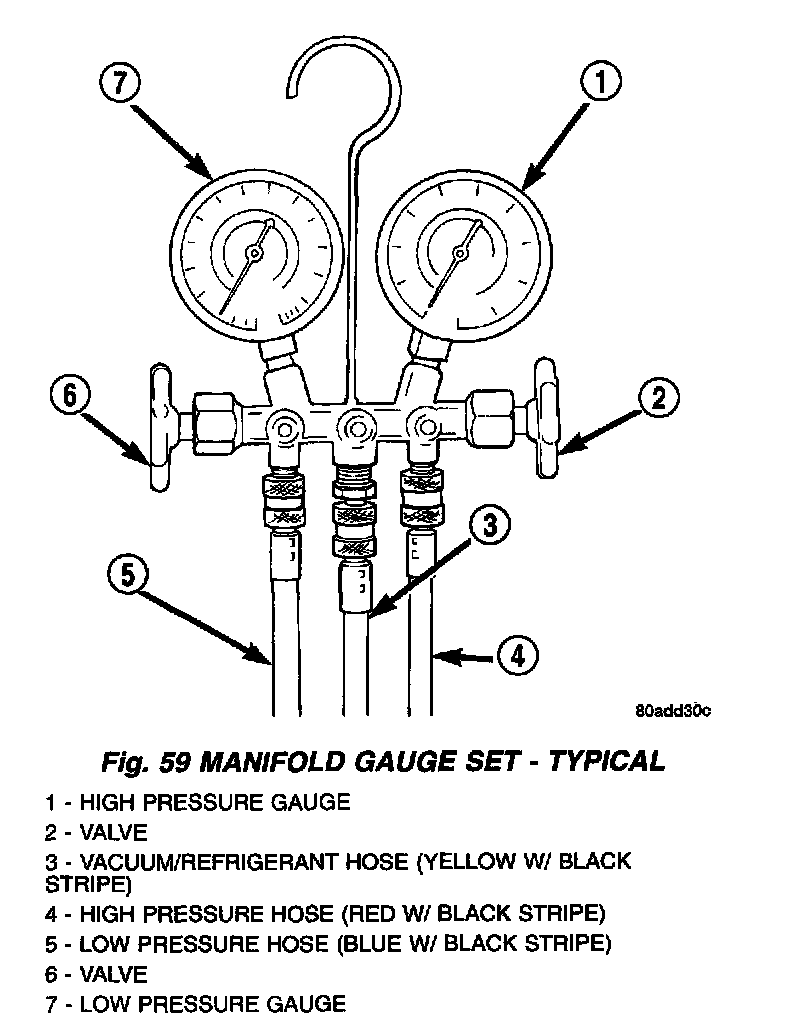 7

1

6

2

3

5

4

80add30c

Fig. 59 MANIFOLD GAUGE SET - TYPICAL

1 - HIGH PRESSURE GAUGE
2 - VALVE
3 - VACUUM/REFRIGERANT HOSE (YELLOW W/ BLACK STRIPE)
4 - HIGH PRESSURE HOSE (RED W/ BLACK STRIPE)
5 - LOW PRESSURE HOSE (BLUE W/ BLACK STRIPE)
6 - VALVE
7 - LOW PRESSURE GAUGE